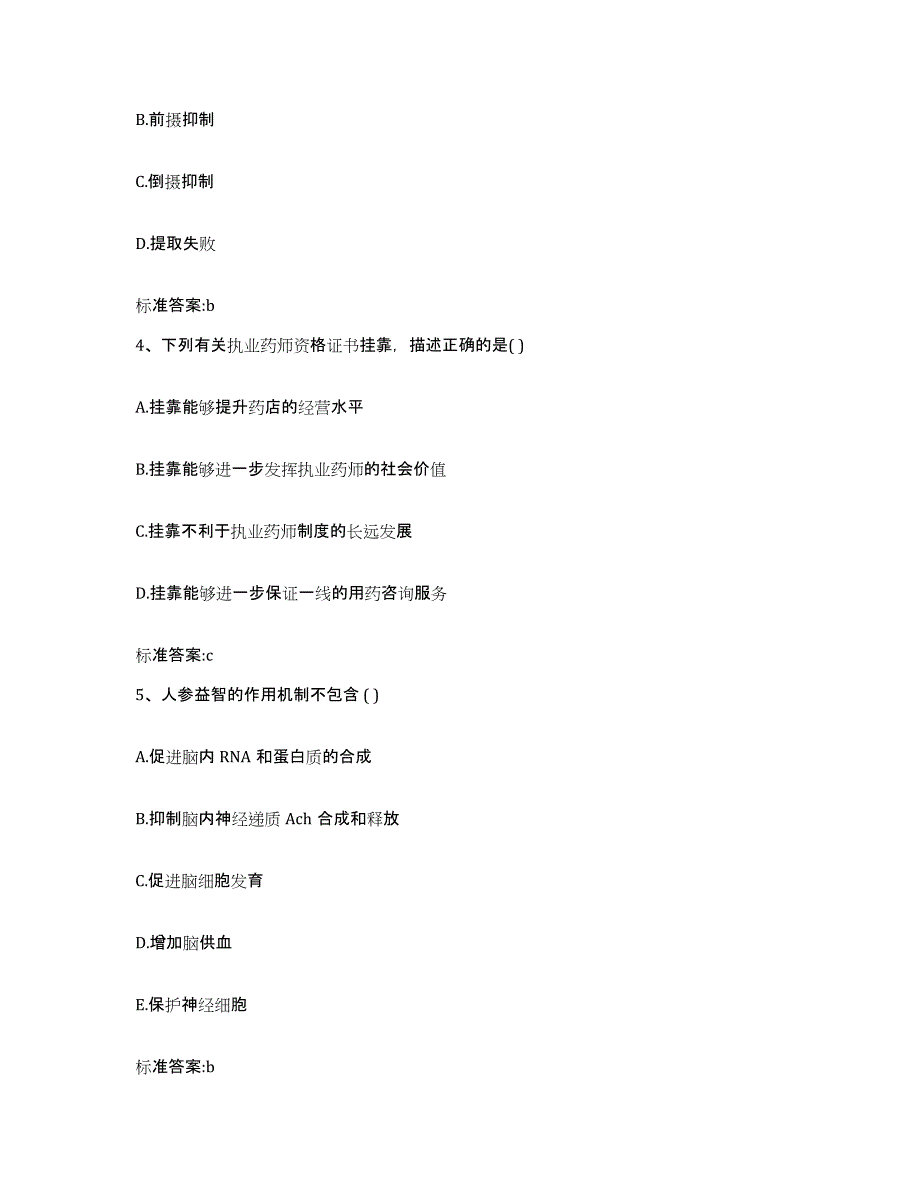 B.前摄抑制

C.倒摄抑制

D.提取失败

标准答案:b

4、下列有关执业药师资格证书挂靠，描述正确的是( )

A.挂靠能够提升药店的经营水平

B.挂靠能够进一步发挥执业药师的社会价值

C.挂靠不利于执业药师制度的长远发展

D.挂靠能够进一步保证一线的用药咨询服务

标准答案:c

5、人参益智的作用机制不包含 ( )

A.促进脑内 RNA 和蛋白质的合成

B.抑制脑内神经递质 Ach 合成和释放

C.促进脑细胞发育

D.增加脑供血

E.保护神经细胞

标准答案:b